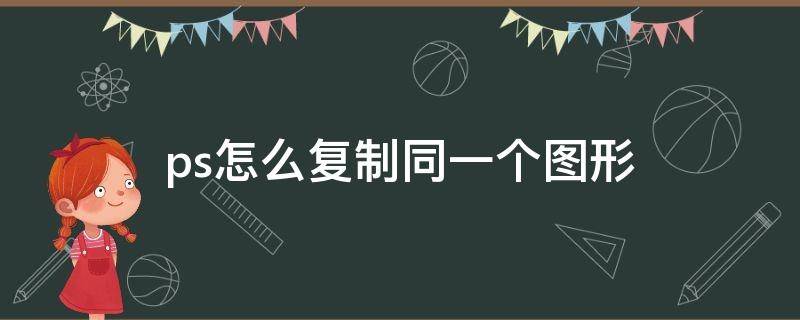 ps怎么复制同一个图形